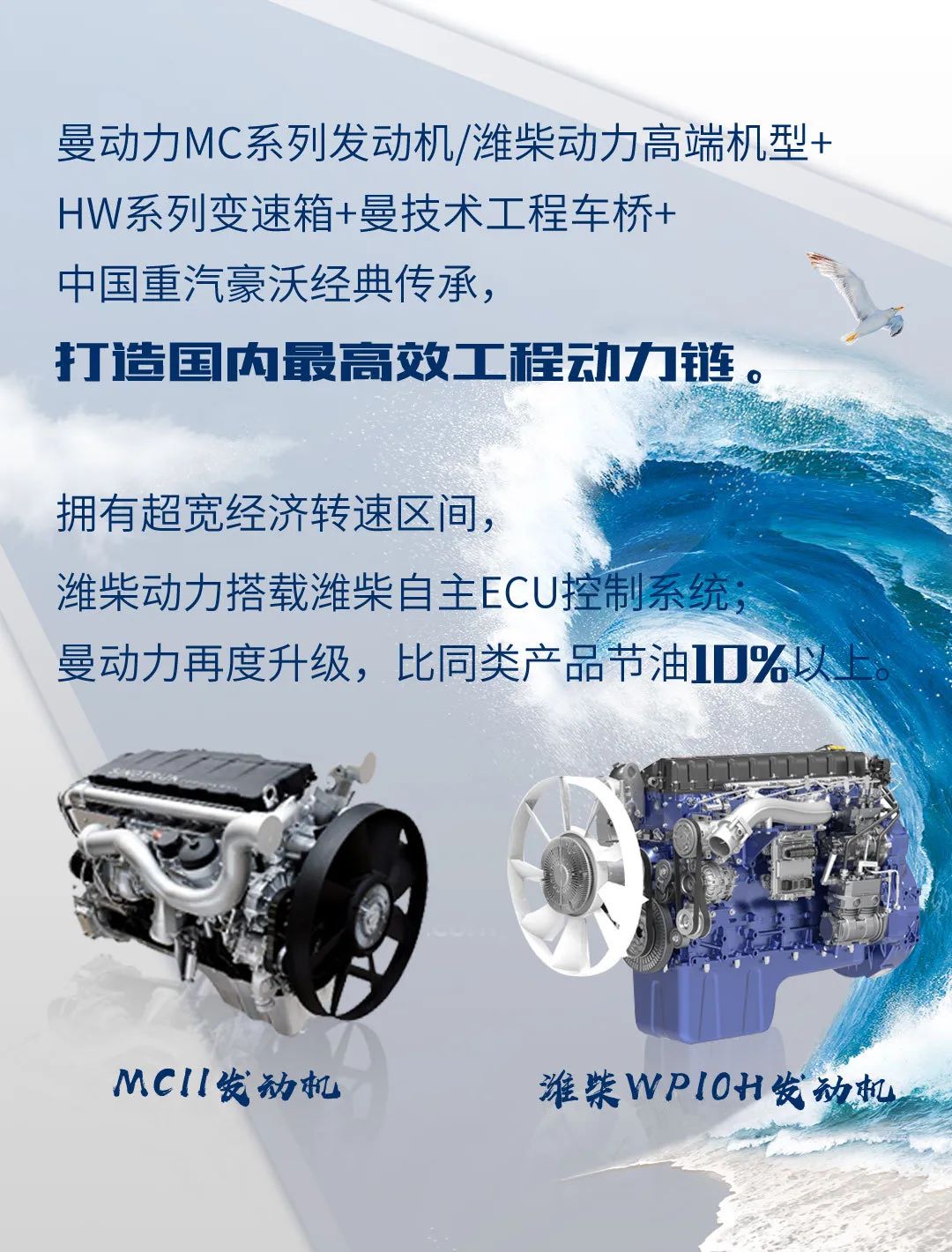 曼动力MC系列发动机/潍柴动力高端机型+
HW系列变速箱+曼技术工程车桥+
中国重汽豪沃经典传承，
打造国内最高效工程动力链。

拥有超宽经济转速区间，
潍柴动力搭载潍柴自主ECU控制系统；
曼动力再度升级，比同类产品节油10%以上。

MC11发动机

潍柴WP10H发动机